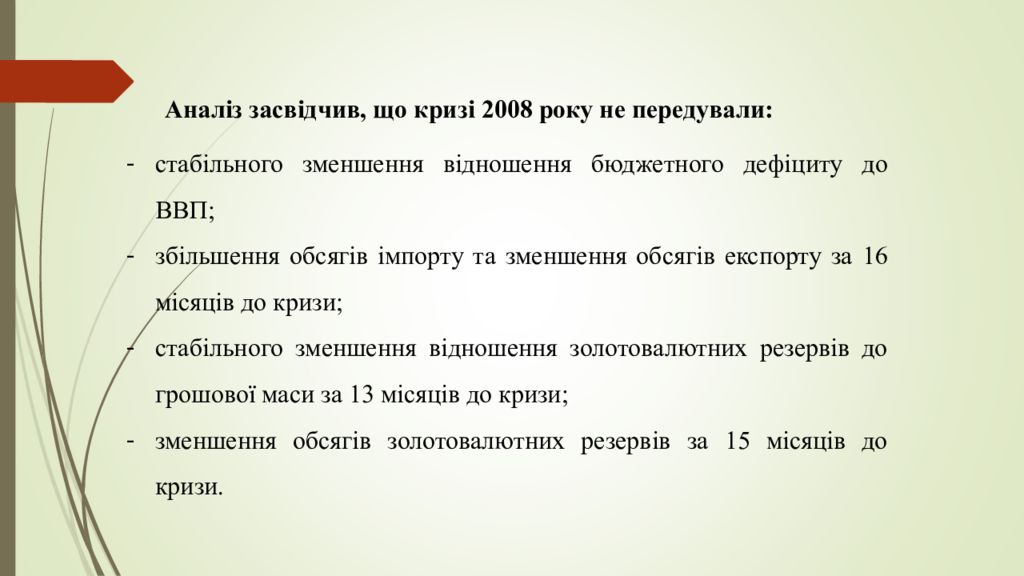 Аналіз засвідчив, що кризі 2008 року не передували:

- стабільного зменшення відношення бюджетного дефіциту до ВВП;
- збільшення обсягів імпорту та зменшення обсягів експорту за 16 місяців до кризи;
- стабільного зменшення відношення золотовалютних резервів до грошової маси за 13 місяців до кризи;
- зменшення обсягів золотовалютних резервів за 15 місяців до кризи.